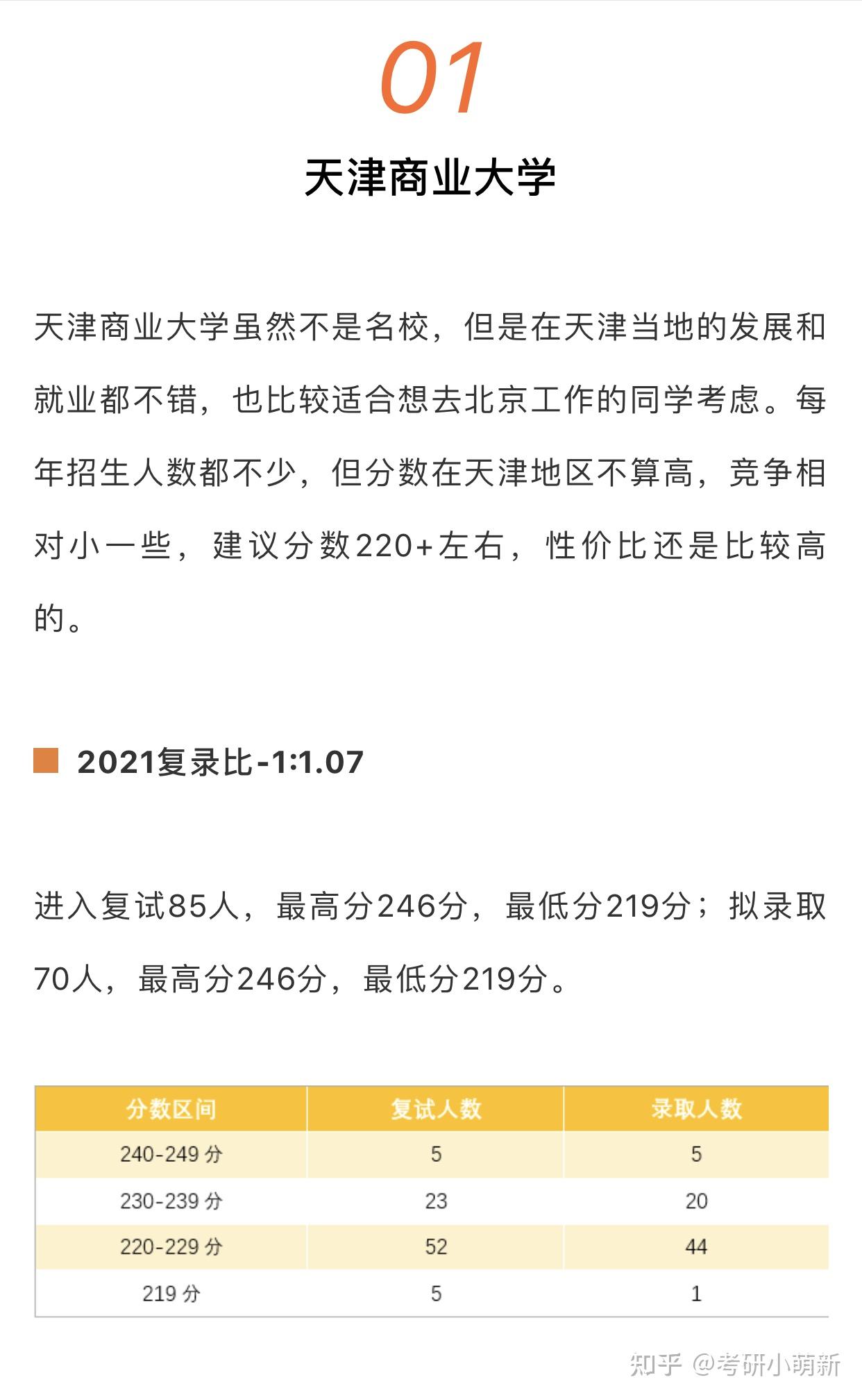 01

天津商业大学

天津商业大学虽然不是名校，但是在天津当地的发展和就业都不错，也比较适合想去北京工作的同学考虑。每年招生人数都不少，但分数在天津地区不算高，竞争相对小一些，建议分数220+左右，性价比还是比较高的。

2021复录比-1:1.07

进入复试85人，最高分246分，最低分219分；拟录取70人，最高分246分，最低分219分。

| 分数区间 | 复试人数 | 录取人数 |
|---|---|---|
| 240-249 分 | 5 | 5 |
| 230-239 分 | 23 | 20 |
| 220-229 分 | 52 | 44 |
| 219 分 | 5 | 1 |

知乎 @考研小萌新